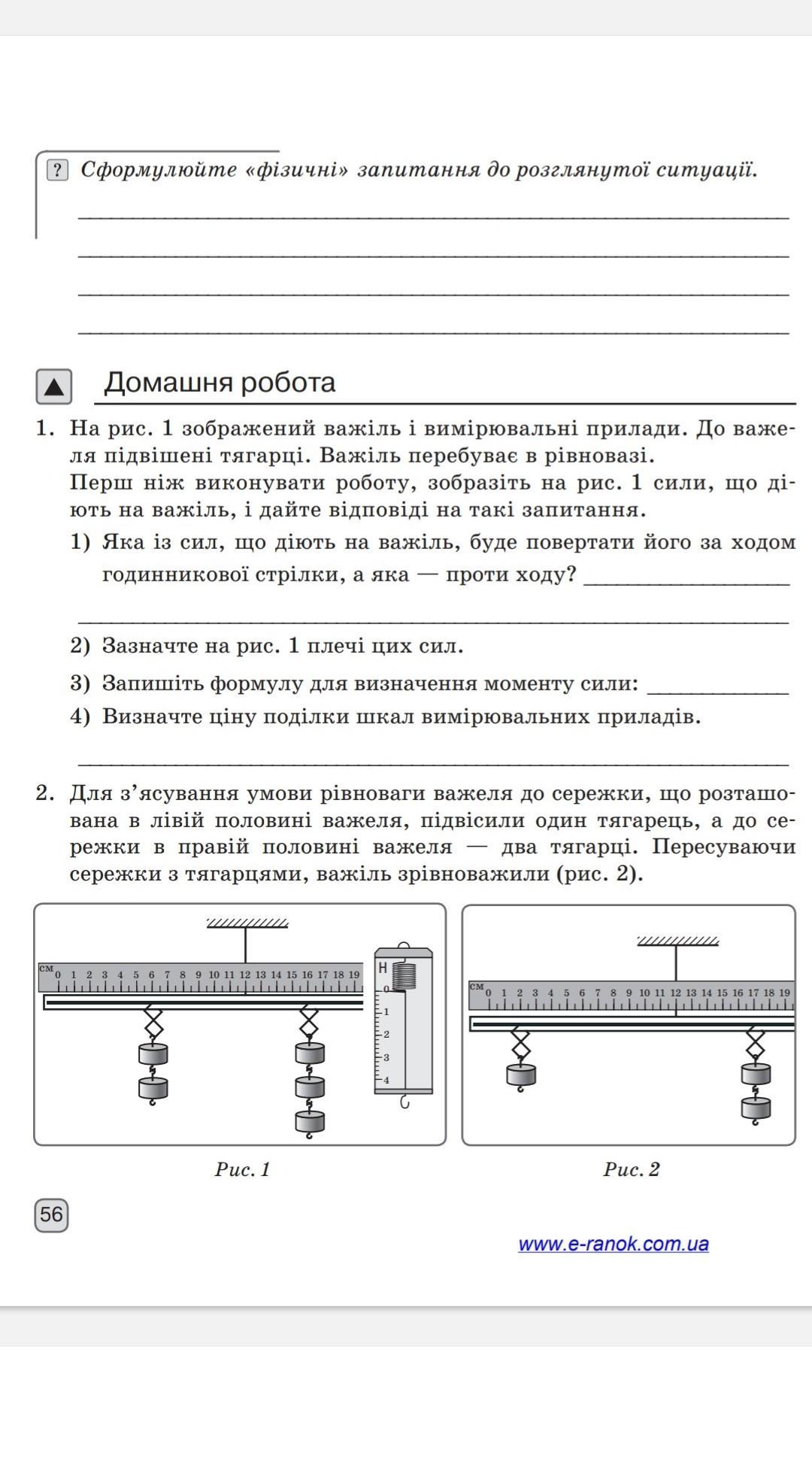 ? Сформулюйте «фізичні» запитання до розглянутої ситуації.

Домашня робота

1. На рис. 1 зображений важіль і вимірювальні прилади. До важеля підвішені тягарці. Важіль перебуває в рівновазі.
Перш ніж виконувати роботу, зобразіть на рис. 1 сили, що діють на важіль, і дайте відповіді на такі запитання.
1) Яка із сил, що діють на важіль, буде повертати його за ходом годинникової стрілки, а яка — проти ходу?
2) Зазначте на рис. 1 плечі цих сил.
3) Запишіть формулу для визначення моменту сили:
4) Визначте ціну поділки шкал вимірювальних приладів.

2. Для з'ясування умови рівноваги важеля до сережки, що розташована в лівій половині важеля, підвісили один тягарець, а до сережки в правій половині важеля — два тягарці. Пересуваючи сережки з тягарцями, важіль зрівноважили (рис. 2).

см 0 1 2 3 4 5 6 7 8 9 10 11 12 13 14 15 16 17 18 19

Н 0 1 2 3 4

см 0 1 2 3 4 5 6 7 8 9 10 11 12 13 14 15 16 17 18 19

Рис. 1

Рис. 2

56

www.e-ranok.com.ua